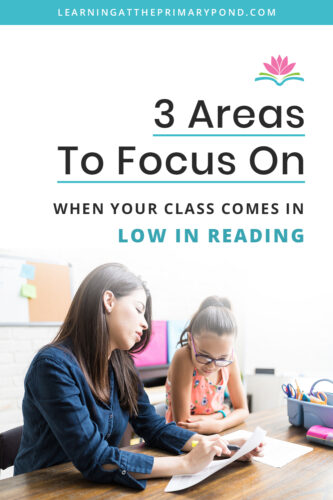 LEARNINGATTHEPRIMARYPOND.COM

3 Areas To Focus On

WHEN YOUR CLASS COMES IN LOW IN READING